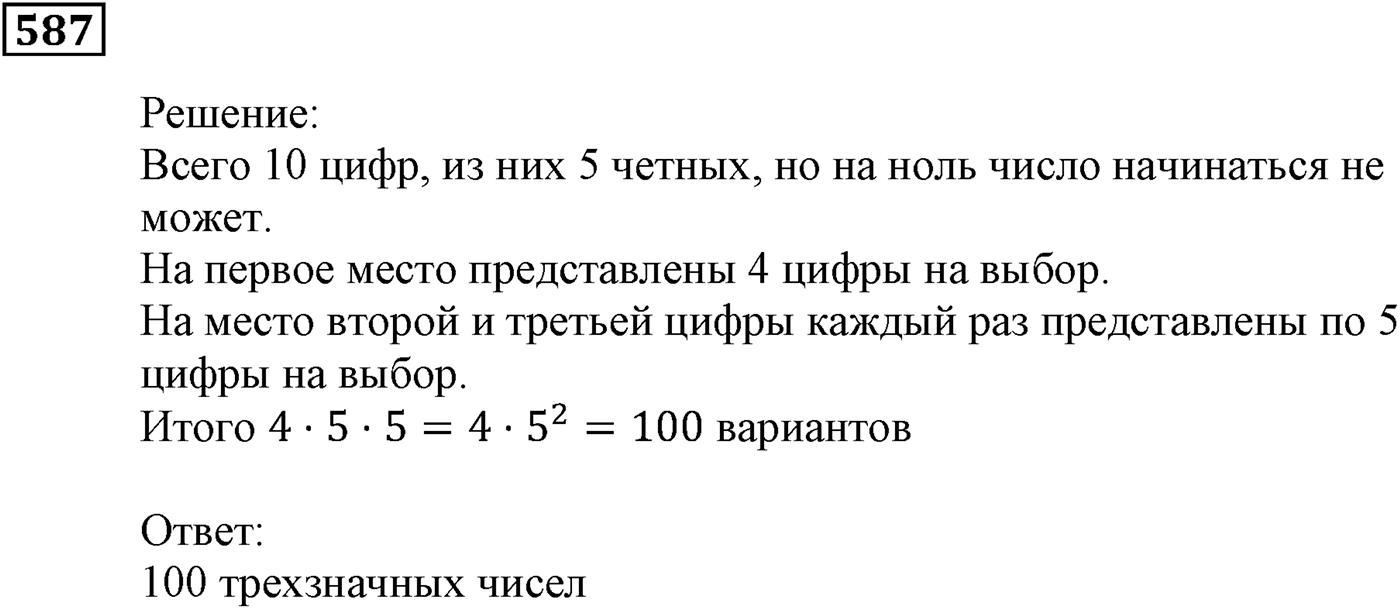 587

Решение:
Всего 10 цифр, из них 5 четных, но на ноль число начинаться не может.
На первое место представлены 4 цифры на выбор.
На место второй и третьей цифры каждый раз представлены по 5 цифры на выбор.
Итого $4 \cdot 5 \cdot 5 = 4 \cdot 5^2 = 100$ вариантов

Ответ:
100 трехзначных чисел